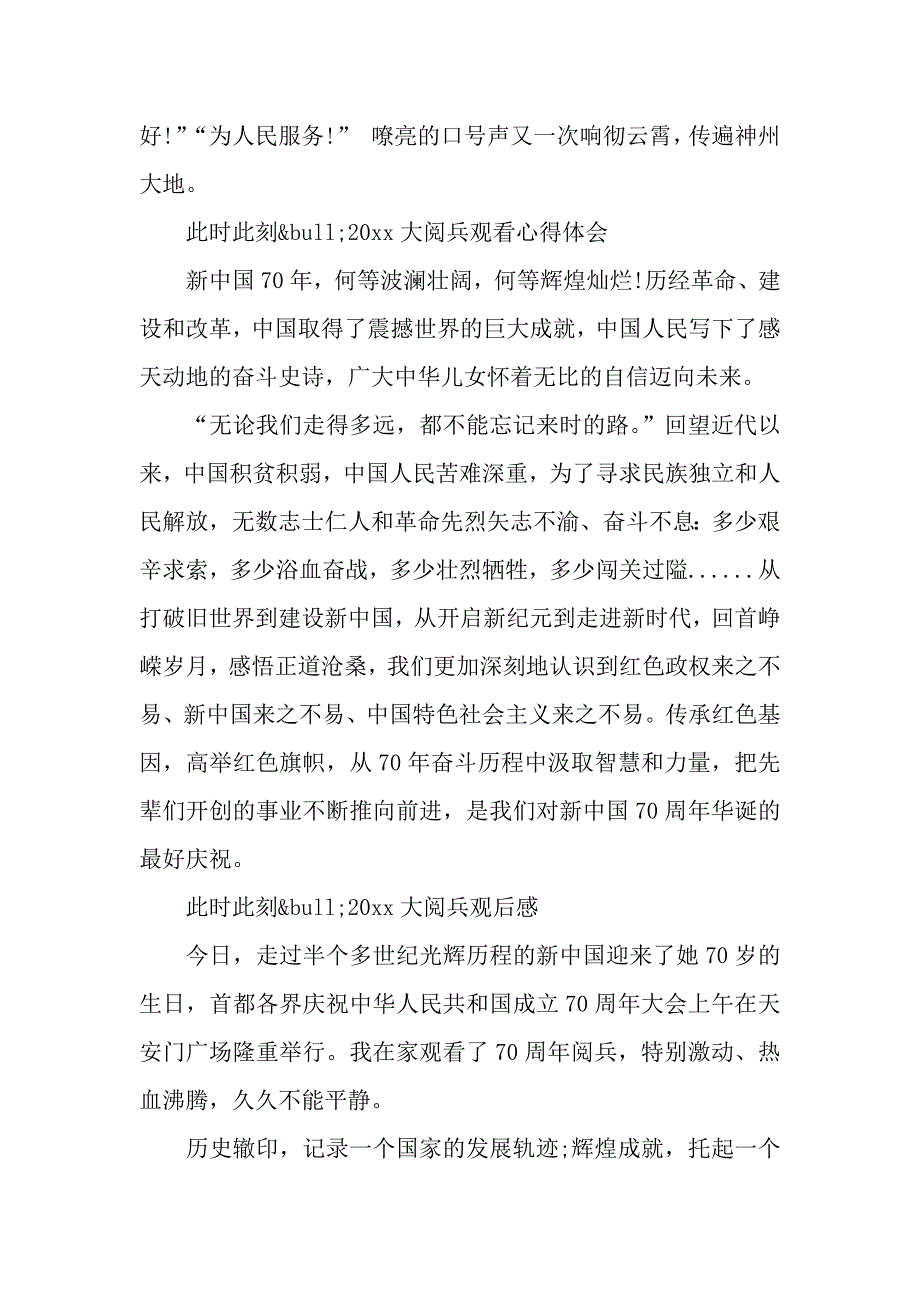 好!”“为人民服务!” 嘹亮的口号声又一次响彻云霄，传遍神州大地。

此时此刻&bull;20xx 大阅兵观看心得体会

新中国 70 年，何等波澜壮阔，何等辉煌灿烂!历经革命、建设和改革，中国取得了震撼世界的巨大成就，中国人民写下了感天动地的奋斗史诗，广大中华儿女怀着无比的自信迈向未来。

“无论我们走得多远，都不能忘记来时的路。”回望近代以来，中国积贫积弱，中国人民苦难深重，为了寻求民族独立和人民解放，无数志士仁人和革命先烈矢志不渝、奋斗不息:多少艰辛求索，多少浴血奋战，多少壮烈牺牲，多少闯关过隘......从打破旧世界到建设新中国，从开启新纪元到走进新时代，回首峥嵘岁月，感悟正道沧桑，我们更加深刻地认识到红色政权来之不易、新中国来之不易、中国特色社会主义来之不易。传承红色基因，高举红色旗帜，从 70 年奋斗历程中汲取智慧和力量，把先辈们开创的事业不断推向前进，是我们对新中国 70 周年华诞的最好庆祝。

此时此刻&bull;20xx 大阅兵观后感

今日，走过半个多世纪光辉历程的新中国迎来了她 70 岁的生日，首都各界庆祝中华人民共和国成立 70 周年大会上午在天安门广场隆重举行。我在家观看了 70 周年阅兵，特别激动、热血沸腾，久久不能平静。

历史辙印，记录一个国家的发展轨迹;辉煌成就，托起一个